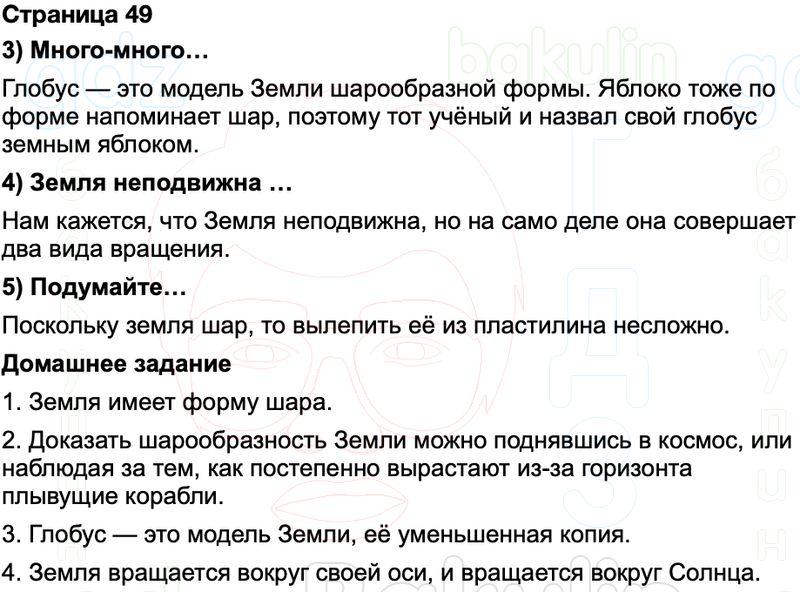 Страница 49

3) Много-много…

Глобус — это модель Земли шарообразной формы. Яблоко тоже по форме напоминает шар, поэтому тот учёный и назвал свой глобус земным яблоком.

4) Земля неподвижна …

Нам кажется, что Земля неподвижна, но на само деле она совершает два вида вращения.

5) Подумайте…

Поскольку земля шар, то вылепить её из пластилина несложно.

Домашнее задание

1. Земля имеет форму шара.

2. Доказать шарообразность Земли можно поднявшись в космос, или наблюдая за тем, как постепенно вырастают из-за горизонта плывущие корабли.

3. Глобус — это модель Земли, её уменьшенная копия.

4. Земля вращается вокруг своей оси, и вращается вокруг Солнца.